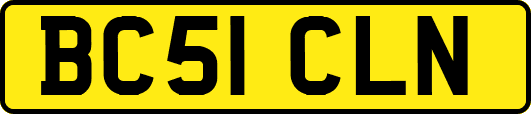 BC51 CLN